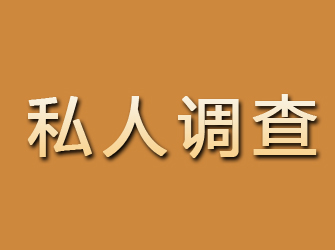 私人调查